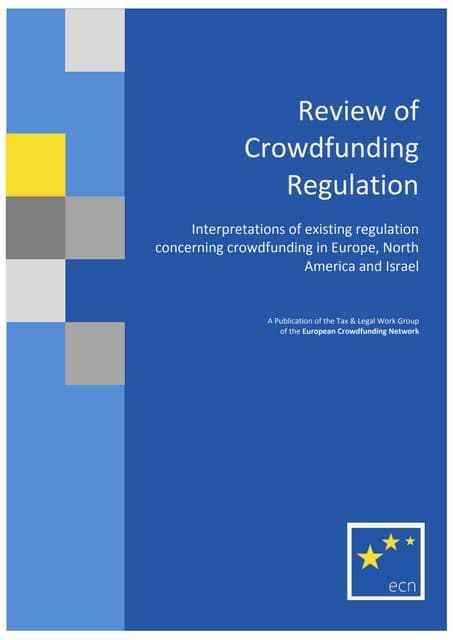 Review of Crowdfunding Regulation

Interpretations of existing regulation concerning crowdfunding in Europe, North America and Israel

A Publication of the Tax & Legal Work Group
of the European Crowdfunding Network

ecn